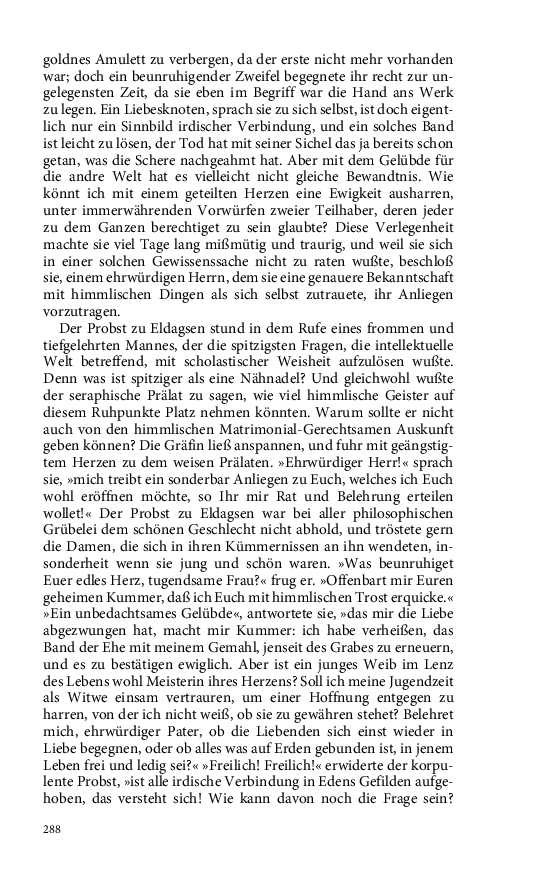 goldnes Amulett zu verbergen, da der erste nicht mehr vorhanden war; doch ein beunruhigender Zweifel begegnete ihr recht zur ungelegensten Zeit, da sie eben im Begriff war die Hand ans Werk zu legen. Ein Liebesknoten, sprach sie zu sich selbst, ist doch eigentlich nur ein Sinnbild irdischer Verbindung, und ein solches Band ist leicht zu lösen, der Tod hat mit seiner Sichel das ja bereits schon getan, was die Schere nachgeahmt hat. Aber mit dem Gelübde für die andre Welt hat es vielleicht nicht gleiche Bewandtnis. Wie könnt ich mit einem geteilten Herzen eine Ewigkeit ausharren, unter immerwährenden Vorwürfen zweier Teilhaber, deren jeder zu dem Ganzen berechtiget zu sein glaubte? Diese Verlegenheit machte sie viel Tage lang mißmütig und traurig, und weil sie sich in einer solchen Gewissenssache nicht zu raten wußte, beschloß sie, einem ehrwürdigen Herrn, dem sie eine genauere Bekanntschaft mit himmlischen Dingen als sich selbst zutrauete, ihr Anliegen vorzutragen.

Der Probst zu Eldagsen stund in dem Rufe eines frommen und tiefgelehrten Mannes, der die spitzigsten Fragen, die intellektuelle Welt betreffend, mit scholastischer Weisheit aufzulösen wußte. Denn was ist spitziger als eine Nähnadel? Und gleichwohl wußte der seraphische Prälat zu sagen, wie viel himmlische Geister auf diesem Ruhpunkte Platz nehmen könnten. Warum sollte er nicht auch von den himmlischen Matrimonial-Gerechtsamen Auskunft geben können? Die Gräfin ließ anspannen, und fuhr mit geängstigtem Herzen zu dem weisen Prälaten. »Ehrwürdiger Herr!« sprach sie, »mich treibt ein sonderbar Anliegen zu Euch, welches ich Euch wohl eröffnen möchte, so Ihr mir Rat und Belehrung erteilen wollet!« Der Probst zu Eldagsen war bei aller philosophischen Grübelei dem schönen Geschlecht nicht abhold, und tröstete gern die Damen, die sich in ihren Kümmernissen an ihn wendeten, insonderheit wenn sie jung und schön waren. »Was beunruhiget Euer edles Herz, tugendsame Frau?« frug er. »Offenbart mir Euren geheimen Kummer, daß ich Euch mit himmlischen Trost erquicke.« »Ein unbedachtsames Gelübde«, antwortete sie, »das mir die Liebe abgezwungen hat, macht mir Kummer: ich habe verheißen, das Band der Ehe mit meinem Gemahl, jenseit des Grabes zu erneuern, und es zu bestätigen ewiglich. Aber ist ein junges Weib im Lenz des Lebens wohl Meisterin ihres Herzens? Soll ich meine Jugendzeit als Witwe einsam vertrauren, um einer Hoffnung entgegen zu harren, von der ich nicht weiß, ob sie zu gewähren stehet? Belehret mich, ehrwürdiger Pater, ob die Liebenden sich einst wieder in Liebe begegnen, oder ob alles was auf Erden gebunden ist, in jenem Leben frei und ledig sei?« »Freilich! Freilich!« erwiderte der korpulente Probst, »ist alle irdische Verbindung in Edens Gefilden aufgehoben, das versteht sich! Wie kann davon noch die Frage sein?

288